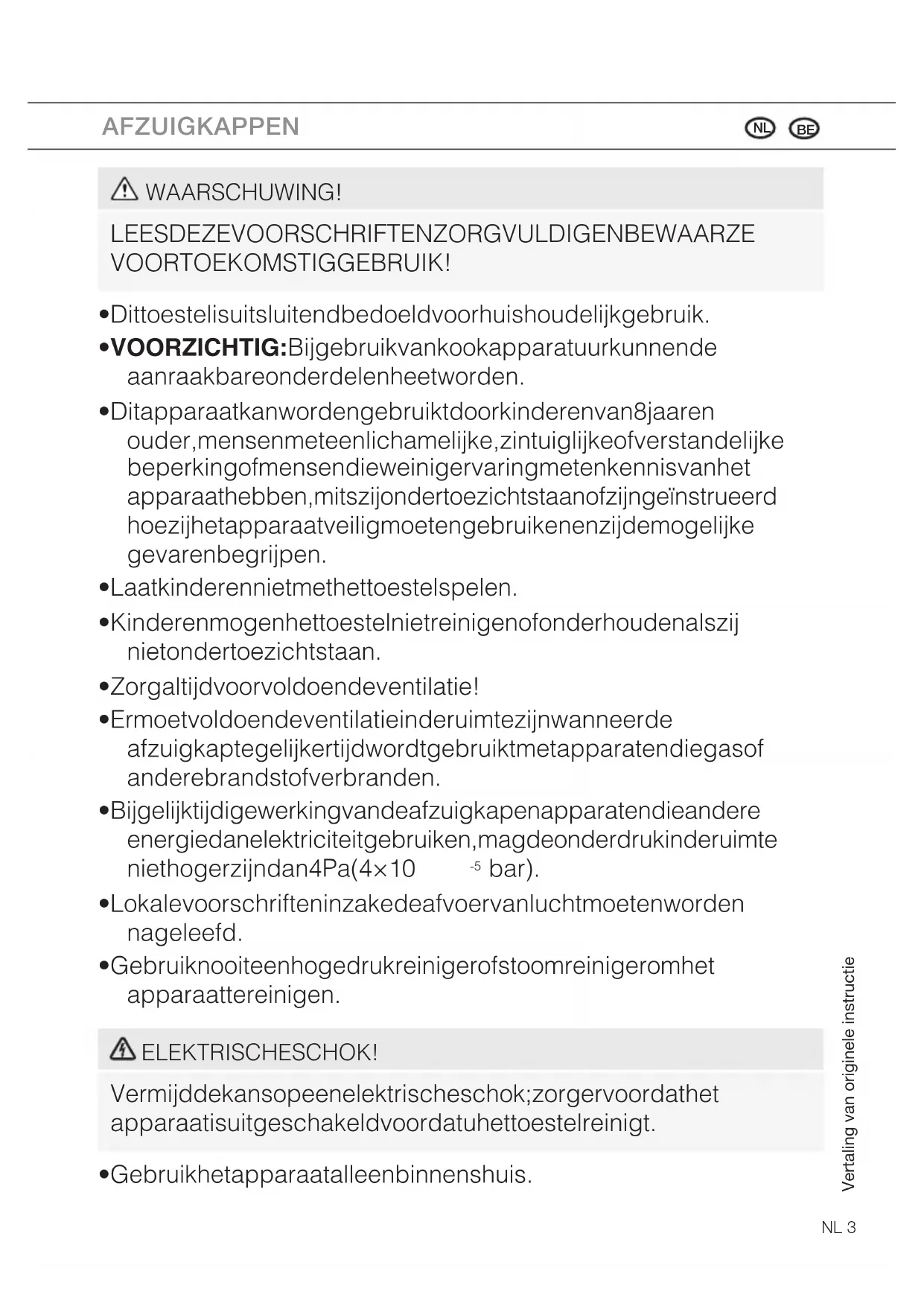 AFZUIGKAPPEN

NL BE

WAARSCHUWING!

LEESDEZEVOORSCHRIFTENZORGVULDIGENBEWAARZE VOORTOEKOMSTIGGEBRUIK!

•Dittoestelisuitsluitendbedoeldvoorhuishoudelijkgebruik.

•**VOORZICHTIG:**Bijgebruikvankookapparatuurkunnende aanraakbareonderdelenheetworden.

•Ditapparaatkanwordengebruiktdoorkinderenvan8jaaren ouder,mensenmeteenlichamelijke,zintuiglijkeofverstandelijke beperkingofmensendieweinigervaringmetenkennisvanhet apparaathebben,mitszijondertoezichtstaanofzijngeïnstrueerd hoezijhetapparaatveiligmoetengebruikenenzijdemogelijke gevarenbegrijpen.

•Laatkinderennietmethettoestelspelen.

•Kinderenmogenhettoestelnietreinigenofonderhoudenalszij nietondertoezichtstaan.

•Zorgaltijdvoorvoldoendeventilatie!

•Ermoetvoldoendeventilatieinderuimtezijnwanneerde afzuigkaptegelijkertijdwordtgebruiktmetapparatendiegasof anderebrandstofverbranden.

•Bijgelijktijdigewerkingvandeafzuigkapenapparatendieandere energiedanelektriciteitgebruiken,magdeonderdrukinderuimte niethogerzijndan4Pa($4\times10^{-5}$ bar).

•Lokalevoorschrifteninzakedeafvoervanluchtmoetenworden nageleefd.

•Gebruiknooiteenhogedrukreinigerofstoomreinigeromhet apparaattereinigen.

ELEKTRISCHESCHOK!

Vermijddekansopeenelektrischeschok;zorgervoordathet apparaatisuitgeschakeldvoordatuhettoestelreinigt.

•Gebruikhetapparaatalleenbinnenshuis.

Vertaling van originele instructie

NL 3